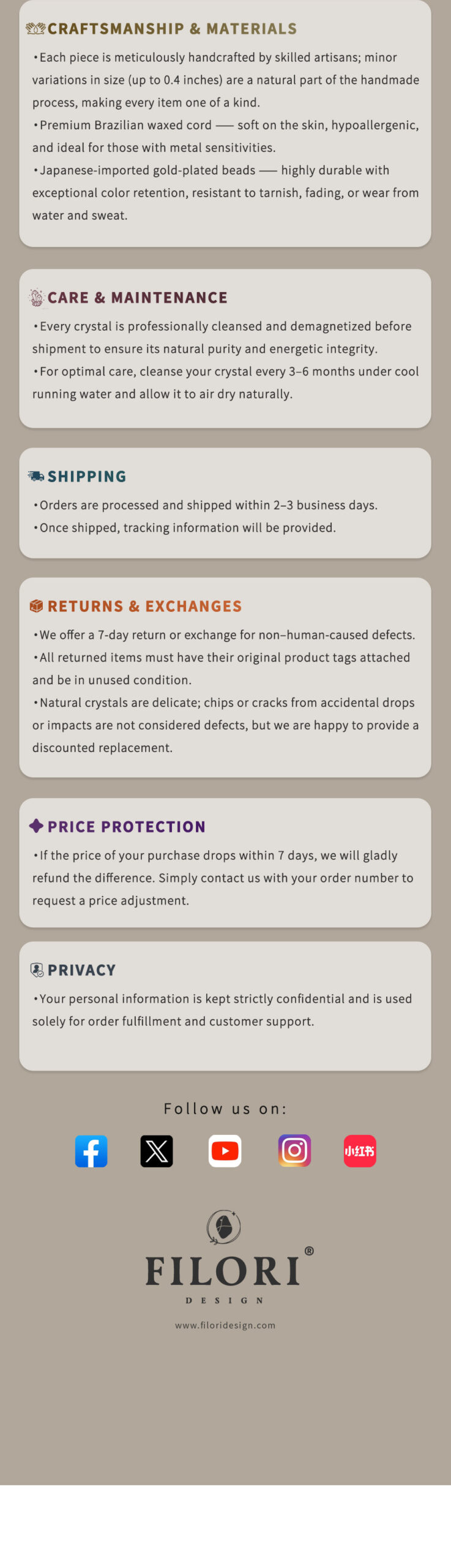 CRAFTSMANSHIP & MATERIALS

• Each piece is meticulously handcrafted by skilled artisans; minor variations in size (up to 0.4 inches) are a natural part of the handmade process, making every item one of a kind.

• Premium Brazilian waxed cord —— soft on the skin, hypoallergenic, and ideal for those with metal sensitivities.

• Japanese-imported gold-plated beads —— highly durable with exceptional color retention, resistant to tarnish, fading, or wear from water and sweat.

CARE & MAINTENANCE

• Every crystal is professionally cleansed and demagnetized before shipment to ensure its natural purity and energetic integrity.

• For optimal care, cleanse your crystal every 3–6 months under cool running water and allow it to air dry naturally.

SHIPPING

• Orders are processed and shipped within 2–3 business days.

• Once shipped, tracking information will be provided.

RETURNS & EXCHANGES

• We offer a 7-day return or exchange for non–human-caused defects.

• All returned items must have their original product tags attached and be in unused condition.

• Natural crystals are delicate; chips or cracks from accidental drops or impacts are not considered defects, but we are happy to provide a discounted replacement.

PRICE PROTECTION

• If the price of your purchase drops within 7 days, we will gladly refund the difference. Simply contact us with your order number to request a price adjustment.

PRIVACY

• Your personal information is kept strictly confidential and is used solely for order fulfillment and customer support.

Follow us on:

小红书

FILORI®
DESIGN

www.filoridesign.com